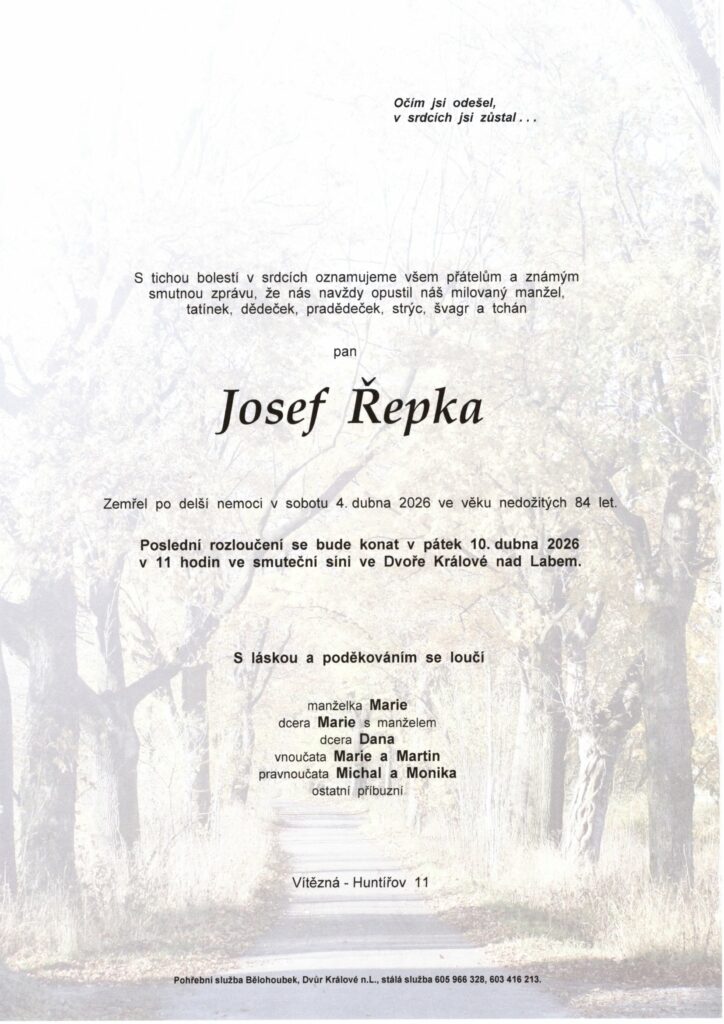 Očím jsi odešel,
v srdcích jsi zůstal . . .

S tichou bolestí v srdcích oznamujeme všem přátelům a známým smutnou zprávu, že nás navždy opustil náš milovaný manžel, tatínek, dědeček, pradědeček, strýc, švagr a tchán

pan

Josef Řepka

Zemřel po delší nemoci v sobotu 4. dubna 2026 ve věku nedožitých 84 let.

Poslední rozloučení se bude konat v pátek 10. dubna 2026 v 11 hodin ve smuteční síni ve Dvoře Králové nad Labem.

S láskou a poděkováním se loučí

manželka Marie
dcera Marie s manželem
dcera Dana
vnoučata Marie a Martin
pravnoučata Michal a Monika
ostatní příbuzní

Vítězná - Huntířov 11

Pohřební služba Bělohoubek, Dvůr Králové n.L., stálá služba 605 966 328, 603 416 213.